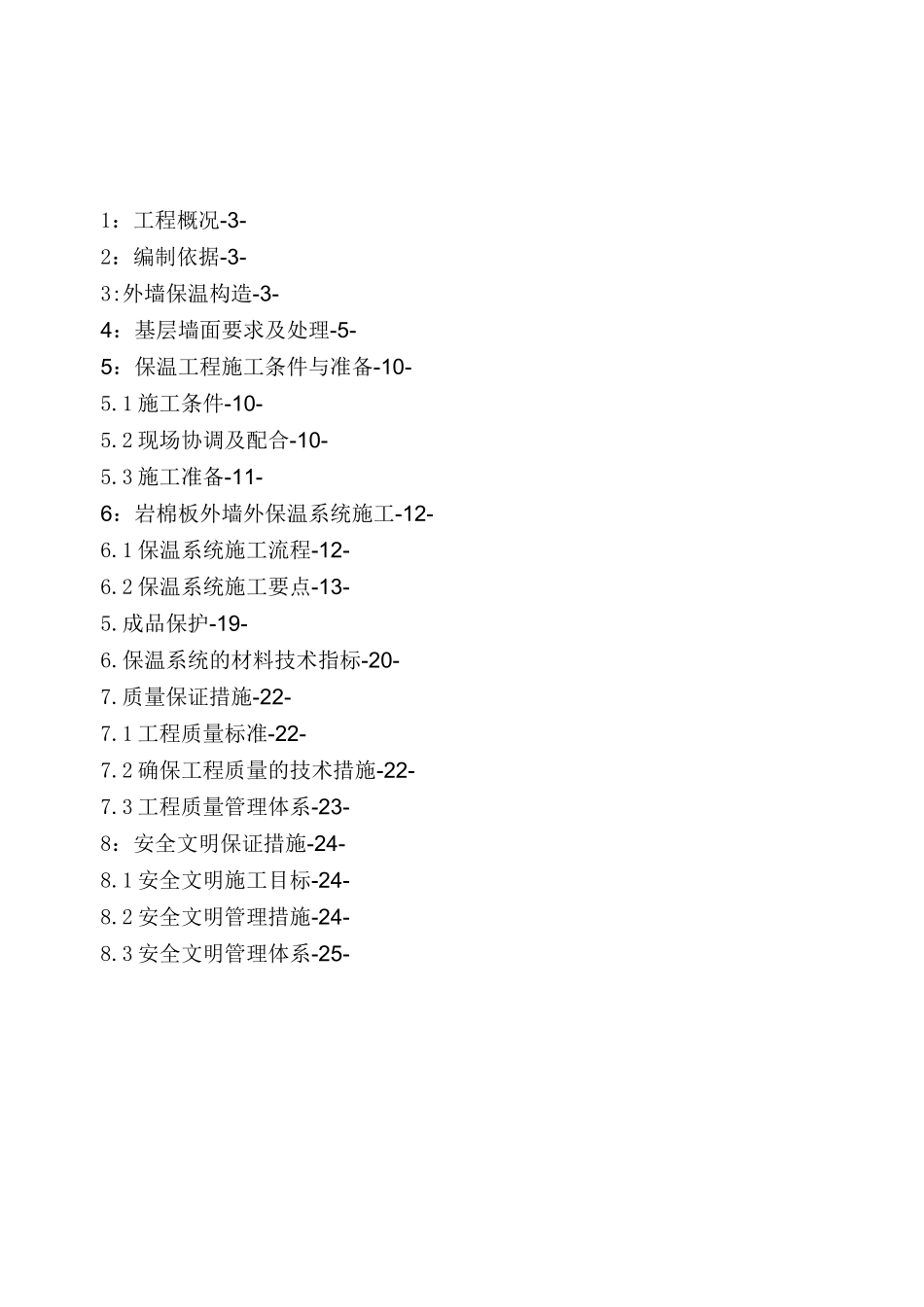 1：工程概况-3-
2：编制依据-3-
3:外墙保温构造-3-
4：基层墙面要求及处理-5-
5：保温工程施工条件与准备-10-
5.1 施工条件-10-
5.2 现场协调及配合-10-
5.3 施工准备-11-
6：岩棉板外墙外保温系统施工-12-
6.1 保温系统施工流程-12-
6.2 保温系统施工要点-13-
5.成品保护-19-
6.保温系统的材料技术指标-20-
7.质量保证措施-22-
7.1 工程质量标准-22-
7.2 确保工程质量的技术措施-22-
7.3 工程质量管理体系-23-
8：安全文明保证措施-24-
8.1 安全文明施工目标-24-
8.2 安全文明管理措施-24-
8.3 安全文明管理体系-25-